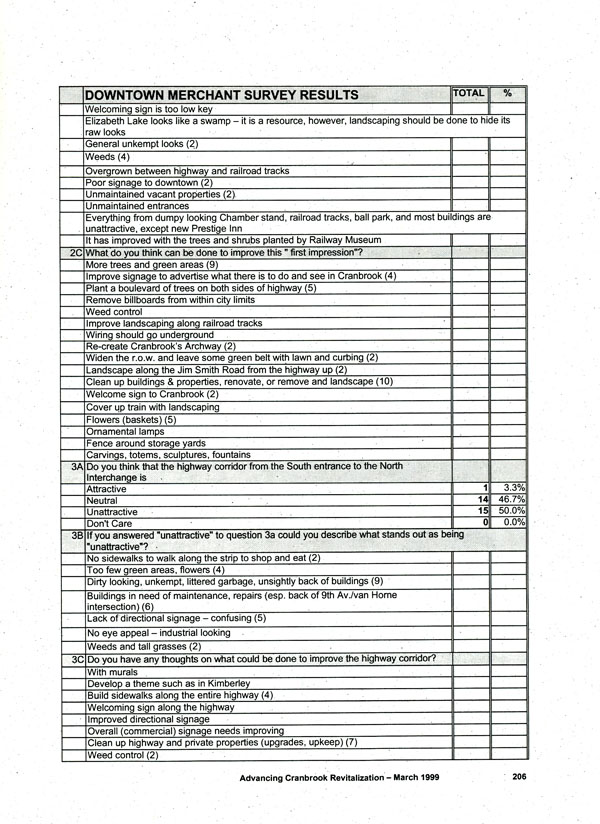 | | DOWNTOWN MERCHANT SURVEY RESULTS | TOTAL | % |
|---|---|---|---|
| | Welcoming sign is too low key | | |
| | Elizabeth Lake looks like a swamp – it is a resource, however, landscaping should be done to hide its raw looks | | |
| | General unkempt looks (2) | | |
| | Weeds (4) | | |
| | Overgrown between highway and railroad tracks | | |
| | Poor signage to downtown (2) | | |
| | Unmaintained vacant properties (2) | | |
| | Unmaintained entrances | | |
| | Everything from dumpy looking Chamber stand, railroad tracks, ball park, and most buildings are unattractive, except new Prestige Inn | | |
| | It has improved with the trees and shrubs planted by Railway Museum | | |
| 2C | What do you think can be done to improve this " first impression"? | | |
| | More trees and green areas (9) | | |
| | Improve signage to advertise what there is to do and see in Cranbrook (4) | | |
| | Plant a boulevard of trees on both sides of highway (5) | | |
| | Remove billboards from within city limits | | |
| | Weed control | | |
| | Improve landscaping along railroad tracks | | |
| | Wiring should go underground | | |
| | Re-create Cranbrook's Archway (2) | | |
| | Widen the r.o.w. and leave some green belt with lawn and curbing (2) | | |
| | Landscape along the Jim Smith Road from the highway up (2) | | |
| | Clean up buildings & properties, renovate, or remove and landscape (10) | | |
| | Welcome sign to Cranbrook (2) | | |
| | Cover up train with landscaping | | |
| | Flowers (baskets) (5) | | |
| | Ornamental lamps | | |
| | Fence around storage yards | | |
| | Carvings, totems, sculptures, fountains | | |
| 3A | Do you think that the highway corridor from the South entrance to the North Interchange is | | |
| | Attractive | 1 | 3.3% |
| | Neutral | 14 | 46.7% |
| | Unattractive | 15 | 50.0% |
| | Don't Care | 0 | 0.0% |
| 3B | If you answered "unattractive" to question 3a could you describe what stands out as being "unattractive"? | | |
| | No sidewalks to walk along the strip to shop and eat (2) | | |
| | Too few green areas, flowers (4) | | |
| | Dirty looking, unkempt, littered garbage, unsightly back of buildings (9) | | |
| | Buildings in need of maintenance, repairs (esp. back of 9th Av./van Horne intersection) (6) | | |
| | Lack of directional signage – confusing (5) | | |
| | No eye appeal – industrial looking | | |
| | Weeds and tall grasses (2) | | |
| 3C | Do you have any thoughts on what could be done to improve the highway corridor? | | |
| | With murals | | |
| | Develop a theme such as in Kimberley | | |
| | Build sidewalks along the entire highway (4) | | |
| | Welcoming sign along the highway | | |
| | Improved directional signage | | |
| | Overall (commercial) signage needs improving | | |
| | Clean up highway and private properties (upgrades, upkeep) (7) | | |
| | Weed control (2) | | |

Advancing Cranbrook Revitalization – March 1999 206